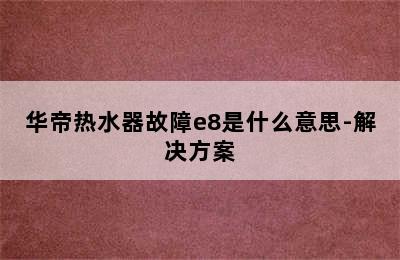 华帝热水器故障e8是什么意思-解决方案